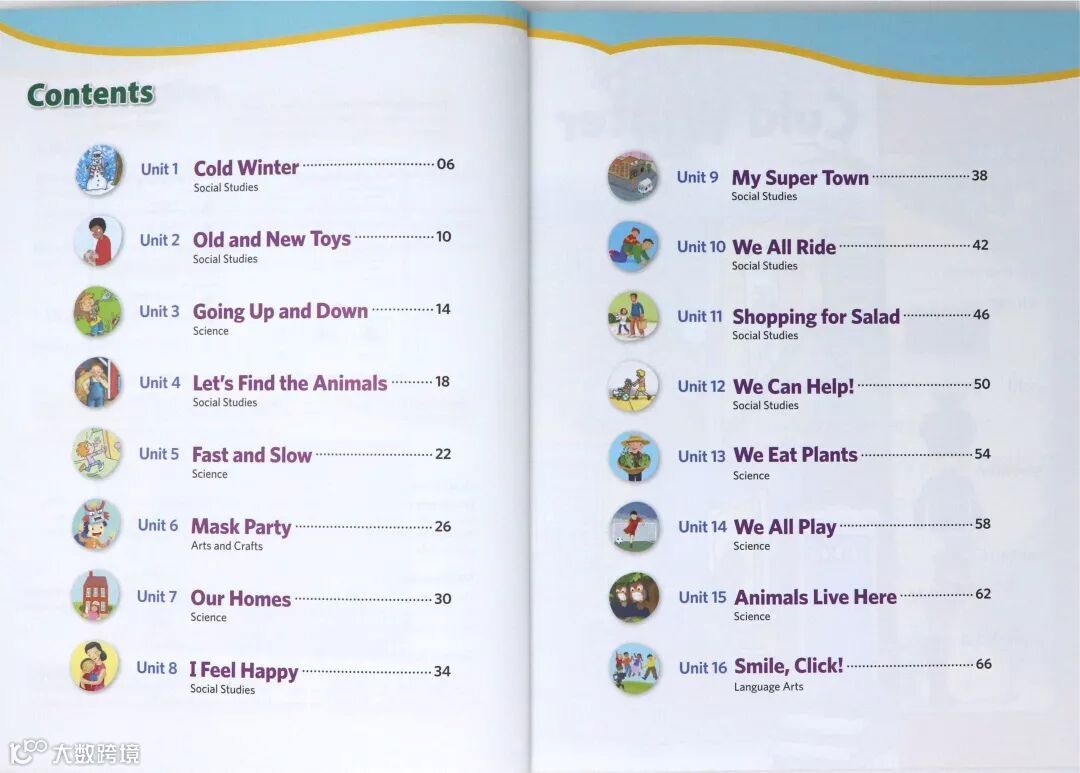 Contents

Unit 1 Cold Winter 06
Social Studies

Unit 2 Old and New Toys 10
Social Studies

Unit 3 Going Up and Down 14
Science

Unit 4 Let's Find the Animals 18
Social Studies

Unit 5 Fast and Slow 22
Science

Unit 6 Mask Party 26
Arts and Crafts

Unit 7 Our Homes 30
Science

Unit 8 I Feel Happy 34
Social Studies

Unit 9 My Super Town 38
Social Studies

Unit 10 We All Ride 42
Social Studies

Unit 11 Shopping for Salad 46
Social Studies

Unit 12 We Can Help! 50
Social Studies

Unit 13 We Eat Plants 54
Science

Unit 14 We All Play 58
Science

Unit 15 Animals Live Here 62
Science

Unit 16 Smile, Click! 66
Language Arts

大数跨境